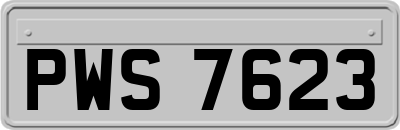 PWS 7623